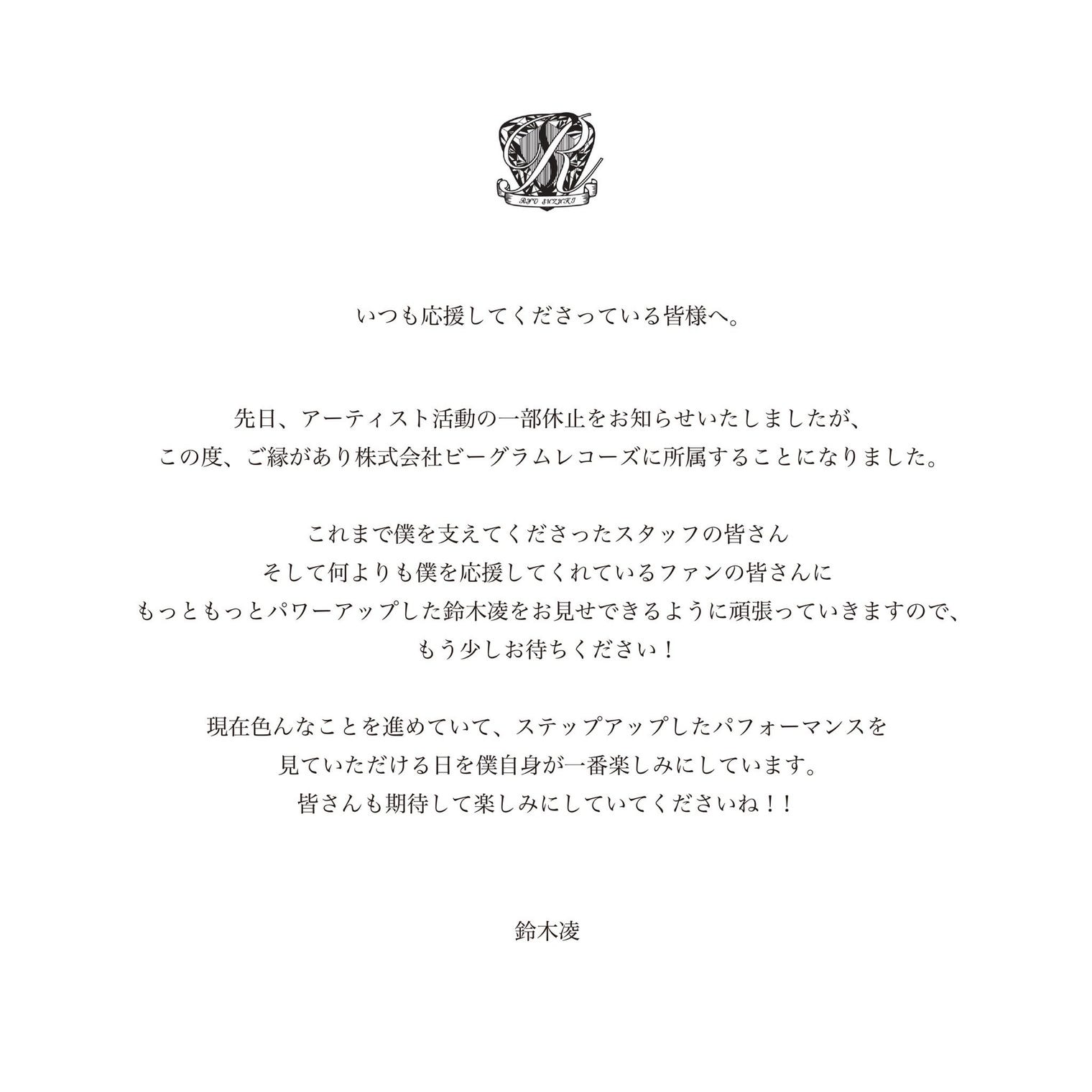 いつも応援してくださっている皆様へ。

先日、アーティスト活動の一部休止をお知らせいたしましたが、
この度、ご縁があり株式会社ビーグラムレコーズに所属することになりました。

これまで僕を支えてくださったスタッフの皆さん
そして何よりも僕を応援してくれているファンの皆さんに
もっともっとパワーアップした鈴木凌をお見せできるように頑張っていきますので、
もう少しお待ちください！

現在色んなことを進めていて、ステップアップしたパフォーマンスを
見ていただける日を僕自身が一番楽しみにしています。
皆さんも期待して楽しみにしていてくださいね！！

鈴木凌